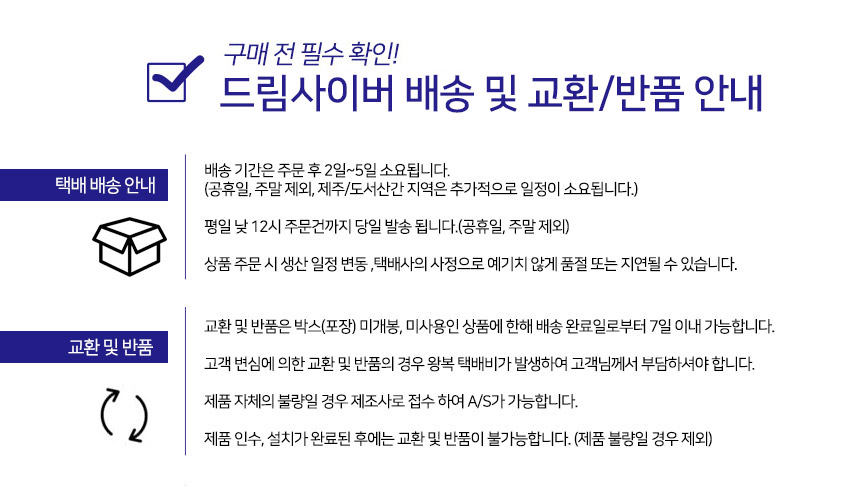 구매 전 필수 확인!
드림사이버 배송 및 교환/반품 안내

택배 배송 안내

배송 기간은 주문 후 2일~5일 소요됩니다.
(공휴일, 주말 제외, 제주/도서산간 지역은 추가적으로 일정이 소요됩니다.)

평일 낮 12시 주문건까지 당일 발송 됩니다.(공휴일, 주말 제외)

상품 주문 시 생산 일정 변동 , 택배사의 사정으로 예기치 않게 품절 또는 지연될 수 있습니다.

교환 및 반품

교환 및 반품은 박스(포장) 미개봉, 미사용인 상품에 한해 배송 완료일로부터 7일 이내 가능합니다.

고객 변심에 의한 교환 및 반품의 경우 왕복 택배비가 발생하여 고객님께서 부담하셔야 합니다.

제품 자체의 불량일 경우 제조사로 접수 하여 A/S가 가능합니다.

제품 인수, 설치가 완료된 후에는 교환 및 반품이 불가능합니다. (제품 불량일 경우 제외)